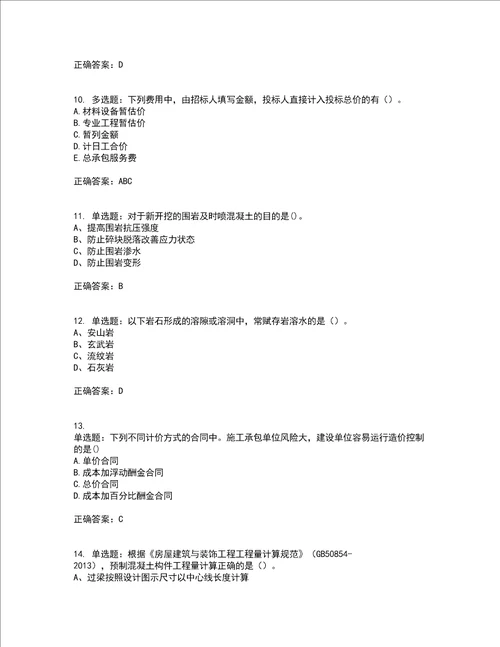 正确答案：D

10. 多选题：下列费用中，由招标人填写金额，投标人直接计入投标总价的有（）。
A.材料设备暂估价
B.专业工程暂估价
C.暂列金额
D.计日工合价
E.总承包服务费

正确答案：ABC

11. 单选题：对于新开挖的围岩及时喷混凝土的目的是()。
A、提高围岩抗压强度
B、防止碎块脱落改善应力状态
C、防止围岩渗水
D、防止围岩变形

正确答案：B

12. 单选题：以下岩石形成的溶隙或溶洞中，常赋存岩溶水的是（）。
A、安山岩
B、玄武岩
C、流纹岩
D、石灰岩

正确答案：D

13.
单选题：下列不同计价方式的合同中。施工承包单位风险大，建设单位容易运行造价控制的是()
A.单价合同
B.成本加浮动酬金合同
C.总价合同
D.成本加百分比酬金合同

正确答案：C

14. 单选题：根据《房屋建筑与装饰工程工程量计算规范》（GB50854-2013），预制混凝土构件工程量计算正确的是（）。
A、过梁按照设计图示尺寸以中心线长度计算